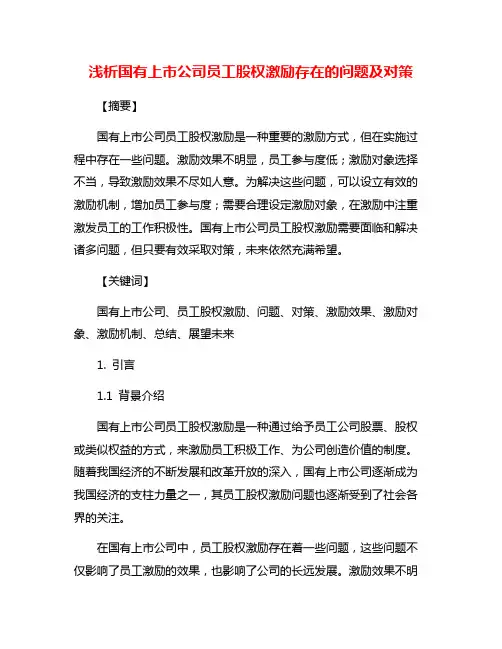 浅析国有上市公司员工股权激励存在的问题及对策

【摘要】

国有上市公司员工股权激励是一种重要的激励方式，但在实施过程中存在一些问题。激励效果不明显，员工参与度低；激励对象选择不当，导致激励效果不尽如人意。为解决这些问题，可以设立有效的激励机制，增加员工参与度；需要合理设定激励对象，在激励中注重激发员工的工作积极性。国有上市公司员工股权激励需要面临和解决诸多问题，但只要有效采取对策，未来依然充满希望。

【关键词】

国有上市公司、员工股权激励、问题、对策、激励效果、激励对象、激励机制、总结、展望未来

1. 引言

1.1 背景介绍

国有上市公司员工股权激励是一种通过给予员工公司股票、股权或类似权益的方式，来激励员工积极工作、为公司创造价值的制度。随着我国经济的不断发展和改革开放的深入，国有上市公司逐渐成为我国经济的支柱力量之一，其员工股权激励问题也逐渐受到了社会各界的关注。

在国有上市公司中，员工股权激励存在着一些问题，这些问题不仅影响了员工激励的效果，也影响了公司的长远发展。激励效果不明